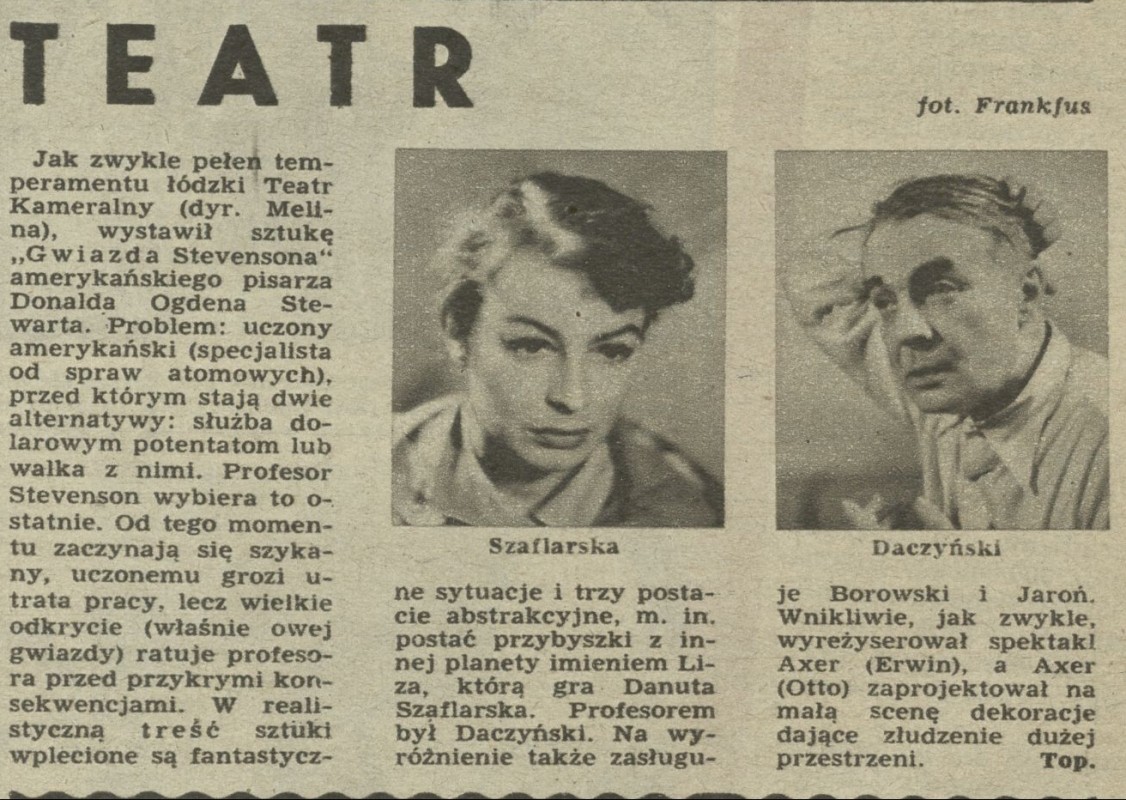 TEATR

fot. Frankfus

Jak zwykle pełen temperamentu łódzki Teatr Kameralny (dyr. Melina), wystawił sztukę „Gwiazda Stevensona" amerykańskiego pisarza Donalda Ogdena Stewarta. Problem: uczony amerykański (specjalista od spraw atomowych), przed którym stają dwie alternatywy: służba dolarowym potentatom lub walka z nimi. Profesor Stevenson wybiera to ostatnie. Od tego momentu zaczynają się szykany, uczonemu grozi utrata pracy, lecz wielkie odkrycie (właśnie owej gwiazdy) ratuje profesora przed przykrymi konsekwencjami. W realistyczną treść sztuki wplecione są fantastyczne sytuacje i trzy postacie abstrakcyjne, m. in. postać przybyszki z innej planety imieniem Liza, którą gra Danuta Szaflarska. Profesorem był Daczyński. Na wyróżnienie także zasługuje Borowski i Jaroń. Wnikliwie, jak zwykle, wyreżyserował spektakl Axer (Erwin), a Axer (Otto) zaprojektował na małą scenę dekoracje dające złudzenie dużej przestrzeni. Top.

Szaflarska

Daczyński